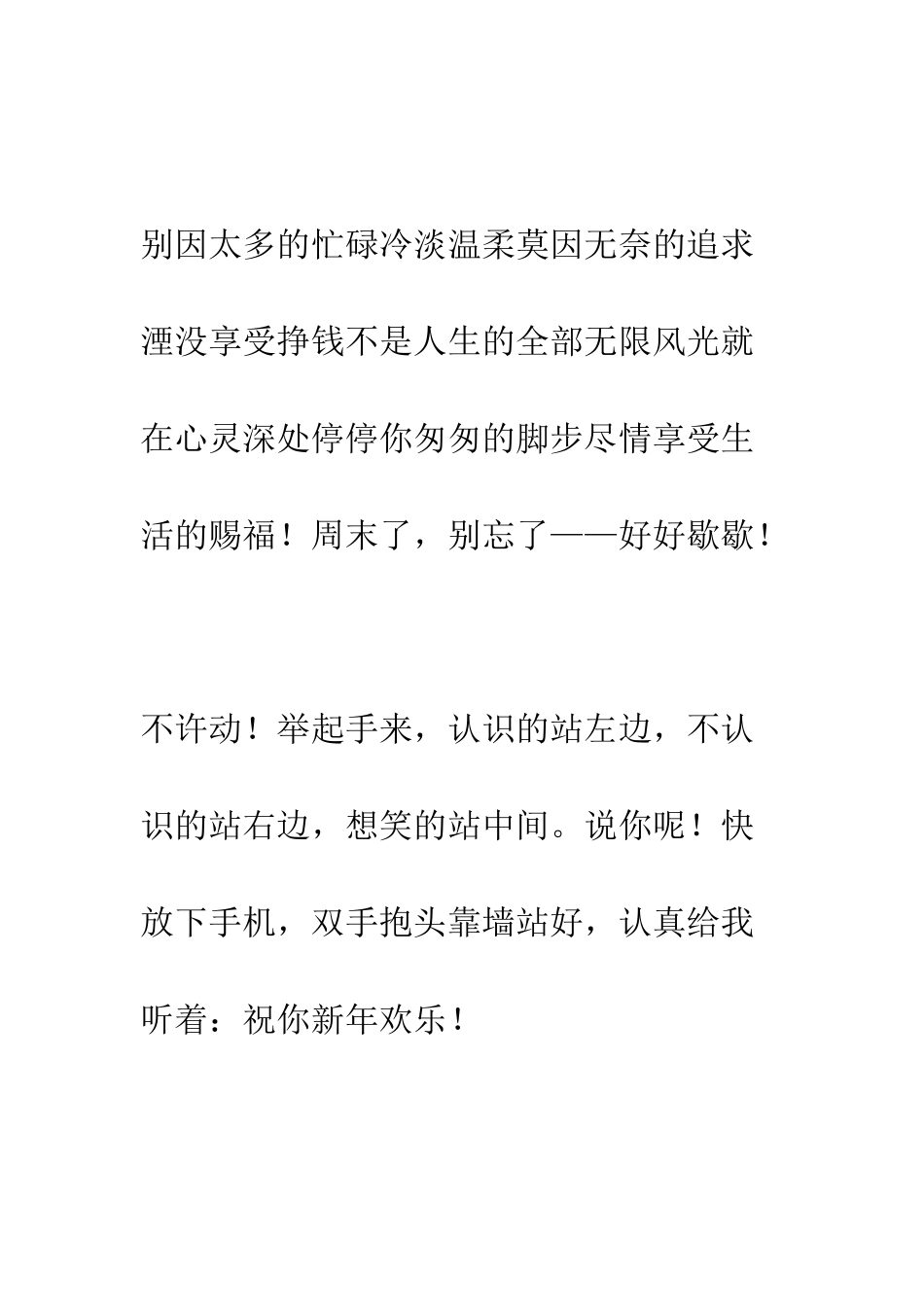 别因太多的忙碌冷淡温柔莫因无奈的追求湮没享受挣钱不是人生的全部无限风光就在心灵深处停停你匆匆的脚步尽情享受生活的赐福！周末了，别忘了——好好歇歇！

不许动！举起手来，认识的站左边，不认识的站右边，想笑的站中间。说你呢！快放下手机，双手抱头靠墙站好，认真给我听着：祝你新年欢乐！